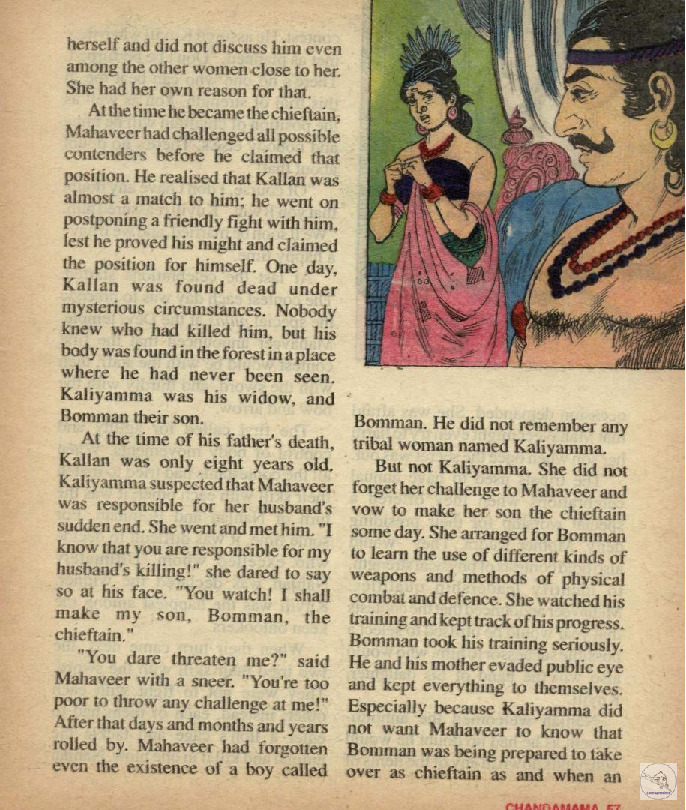 herself and did not discuss him even among the other women close to her. She had her own reason for that.

At the time he became the chieftain, Mahaveer had challenged all possible contenders before he claimed that position. He realised that Kallan was almost a match to him; he went on postponing a friendly fight with him, lest he proved his might and claimed the position for himself. One day, Kallan was found dead under mysterious circumstances. Nobody knew who had killed him, but his body was found in the forest in a place where he had never been seen. Kaliyamma was his widow, and Bomman their son.

At the time of his father's death, Kallan was only eight years old. Kaliyamma suspected that Mahaveer was responsible for her husband's sudden end. She went and met him. "I know that you are responsible for my husband's killing!" she dared to say so at his face. "You watch! I shall make my son, Bomman, the chieftain."

"You dare threaten me?" said Mahaveer with a sneer. "You're too poor to throw any challenge at me!" After that days and months and years rolled by. Mahaveer had forgotten even the existence of a boy called Bomman. He did not remember any tribal woman named Kaliyamma.

But not Kaliyamma. She did not forget her challenge to Mahaveer and vow to make her son the chieftain some day. She arranged for Bomman to learn the use of different kinds of weapons and methods of physical combat and defence. She watched his training and kept track of his progress. Bomman took his training seriously. He and his mother evaded public eye and kept everything to themselves. Especially because Kaliyamma did not want Mahaveer to know that Bomman was being prepared to take over as chieftain as and when an

CHANDAMAMA 57